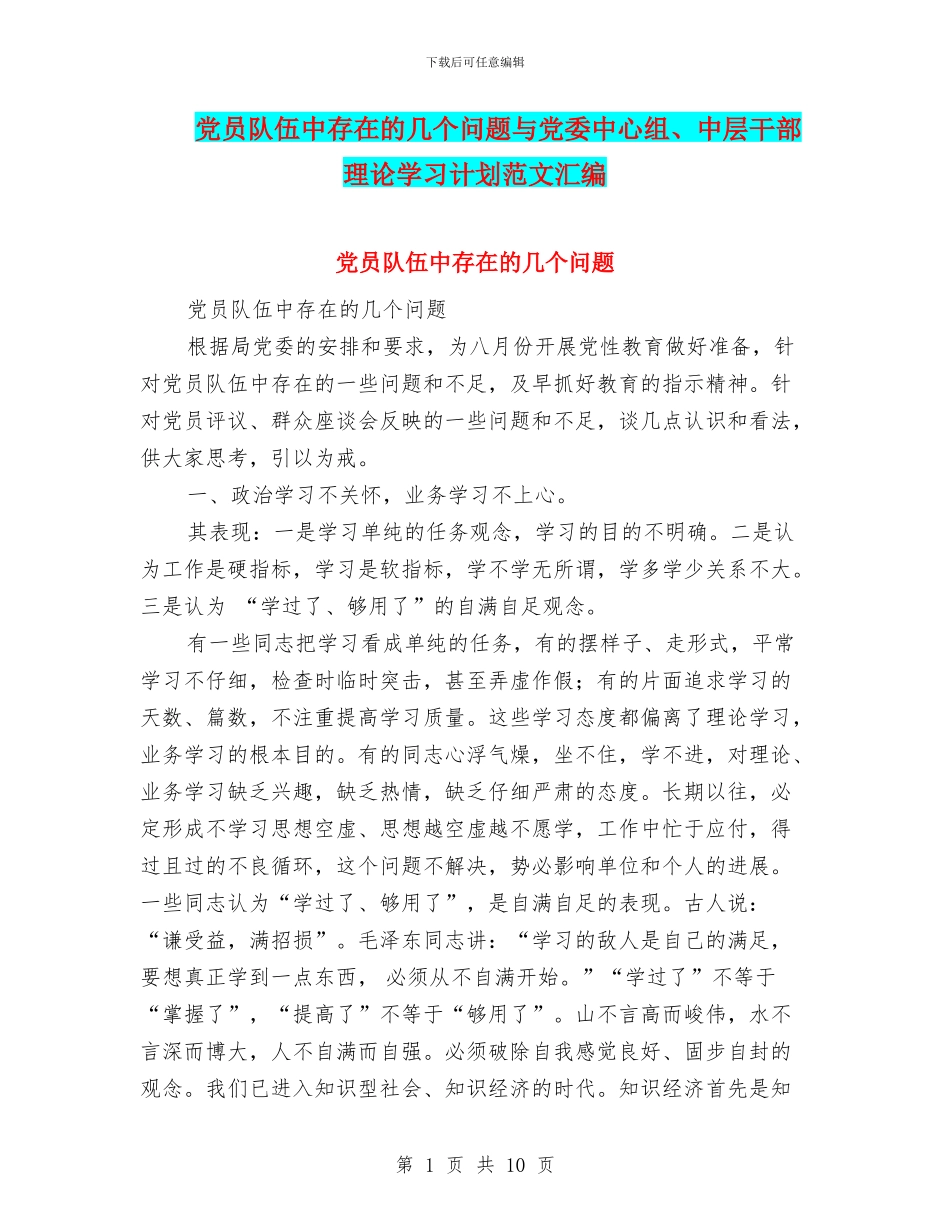 下载后可任意编辑

党员队伍中存在的几个问题与党委中心组、中层干部理论学习计划范文汇编

党员队伍中存在的几个问题

党员队伍中存在的几个问题

根据局党委的安排和要求，为八月份开展党性教育做好准备，针对党员队伍中存在的一些问题和不足，及早抓好教育的指示精神。针对党员评议、群众座谈会反映的一些问题和不足，谈几点认识和看法，供大家思考，引以为戒。

一、政治学习不关怀，业务学习不上心。

其表现：一是学习单纯的任务观念，学习的目的不明确。二是认为工作是硬指标，学习是软指标，学不学无所谓，学多学少关系不大。三是认为 “学过了、够用了”的自满自足观念。

有一些同志把学习看成单纯的任务，有的摆样子、走形式，平常学习不仔细，检查时临时突击，甚至弄虚作假；有的片面追求学习的天数、篇数，不注重提高学习质量。这些学习态度都偏离了理论学习，业务学习的根本目的。有的同志心浮气燥，坐不住，学不进，对理论、业务学习缺乏兴趣，缺乏热情，缺乏仔细严肃的态度。长期以往，必定形成不学习思想空虚、思想越空虚越不愿学，工作中忙于应付，得过且过的不良循环，这个问题不解决，势必影响单位和个人的进展。一些同志认为“学过了、够用了”，是自满自足的表现。古人说：“谦受益，满招损”。毛泽东同志讲：“学习的敌人是自己的满足，要想真正学到一点东西， 必须从不自满开始。”“学过了”不等于“掌握了”，“提高了”不等于“够用了”。山不言高而峻伟，水不言深而博大，人不自满而自强。必须破除自我感觉良好、固步自封的观念。我们已进入知识型社会、知识经济的时代。知识经济首先是知

第 1 页 共 10 页